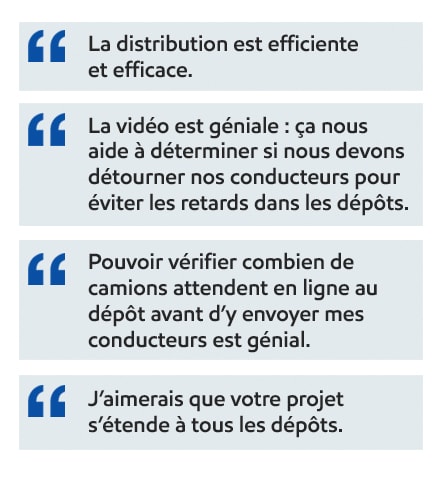 “ La distribution est efficiente et efficace.

“ La vidéo est géniale : ça nous aide à déterminer si nous devons détourner nos conducteurs pour éviter les retards dans les dépôts.

“ Pouvoir vérifier combien de camions attendent en ligne au dépôt avant d’y envoyer mes conducteurs est génial.

“ J’aimerais que votre projet s’étende à tous les dépôts.